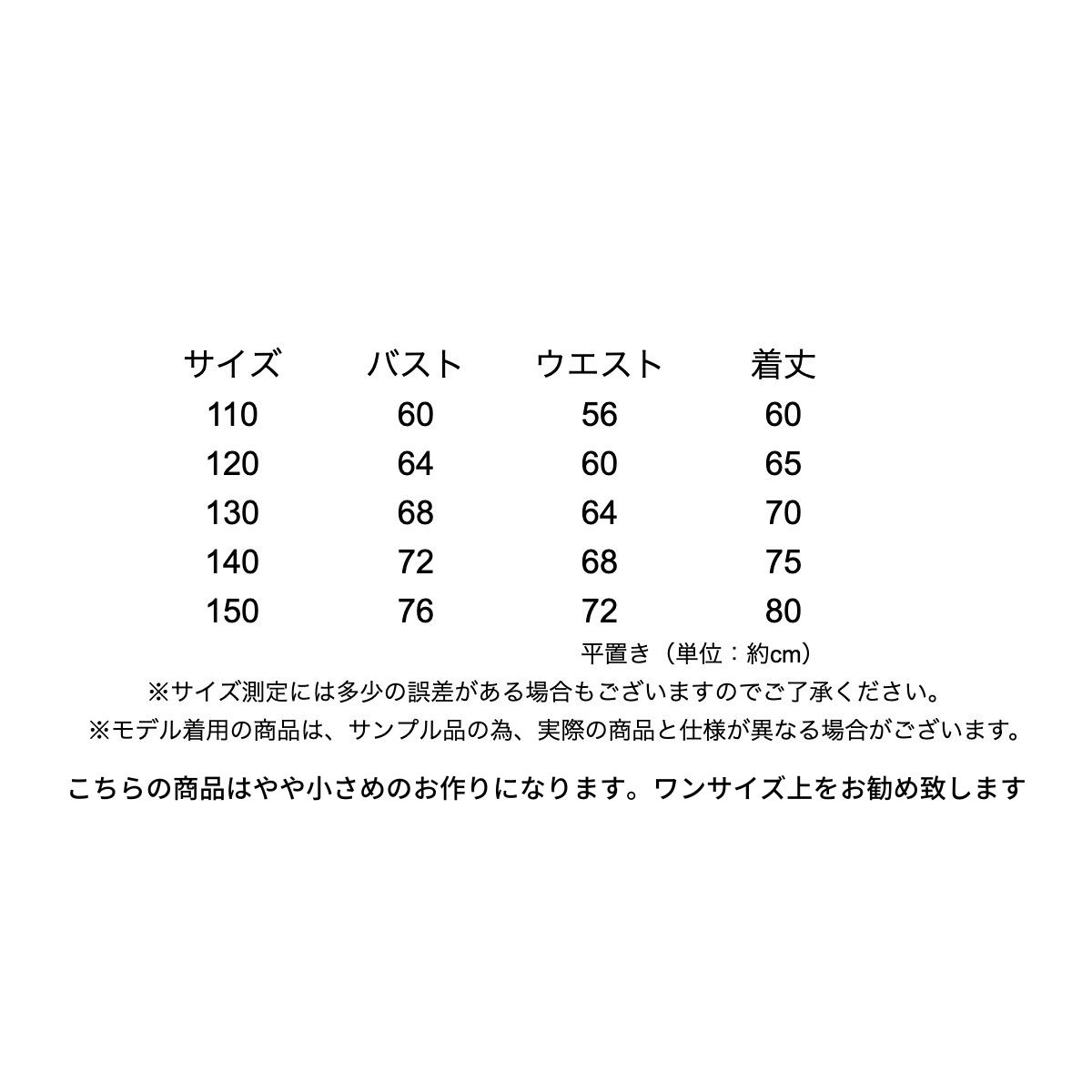 | サイズ | バスト | ウエスト | 着丈 |
|---|---|---|---|
| 110 | 60 | 56 | 60 |
| 120 | 64 | 60 | 65 |
| 130 | 68 | 64 | 70 |
| 140 | 72 | 68 | 75 |
| 150 | 76 | 72 | 80 |

平置き（単位：約cm）

※サイズ測定には多少の誤差がある場合もございますのでご了承ください。

※モデル着用の商品は、サンプル品の為、実際の商品と仕様が異なる場合がございます。

こちらの商品はやや小さめのお作りになります。ワンサイズ上をお勧め致します